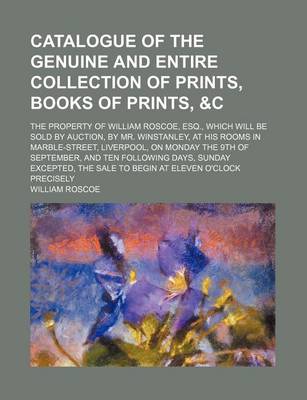 CATALOGUE OF THE GENUINE AND ENTIRE COLLECTION OF PRINTS, BOOKS OF PRINTS, &C

THE PROPERTY OF WILLIAM ROSCOE, ESQ., WHICH WILL BE SOLD BY AUCTION, BY MR. WINSTANLEY, AT HIS ROOMS IN MARBLE-STREET, LIVERPOOL, ON MONDAY THE 9TH OF SEPTEMBER, AND TEN FOLLOWING DAYS, SUNDAY EXCEPTED, THE SALE TO BEGIN AT ELEVEN O'CLOCK PRECISELY

WILLIAM ROSCOE